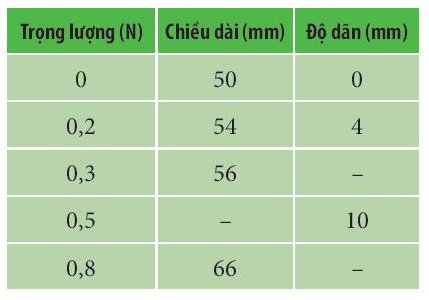 | Trọng lượng (N) | Chiều dài (mm) | Độ dãn (mm) |
|---|---|---|
| 0 | 50 | 0 |
| 0,2 | 54 | 4 |
| 0,3 | 56 | – |
| 0,5 | – | 10 |
| 0,8 | 66 | – |